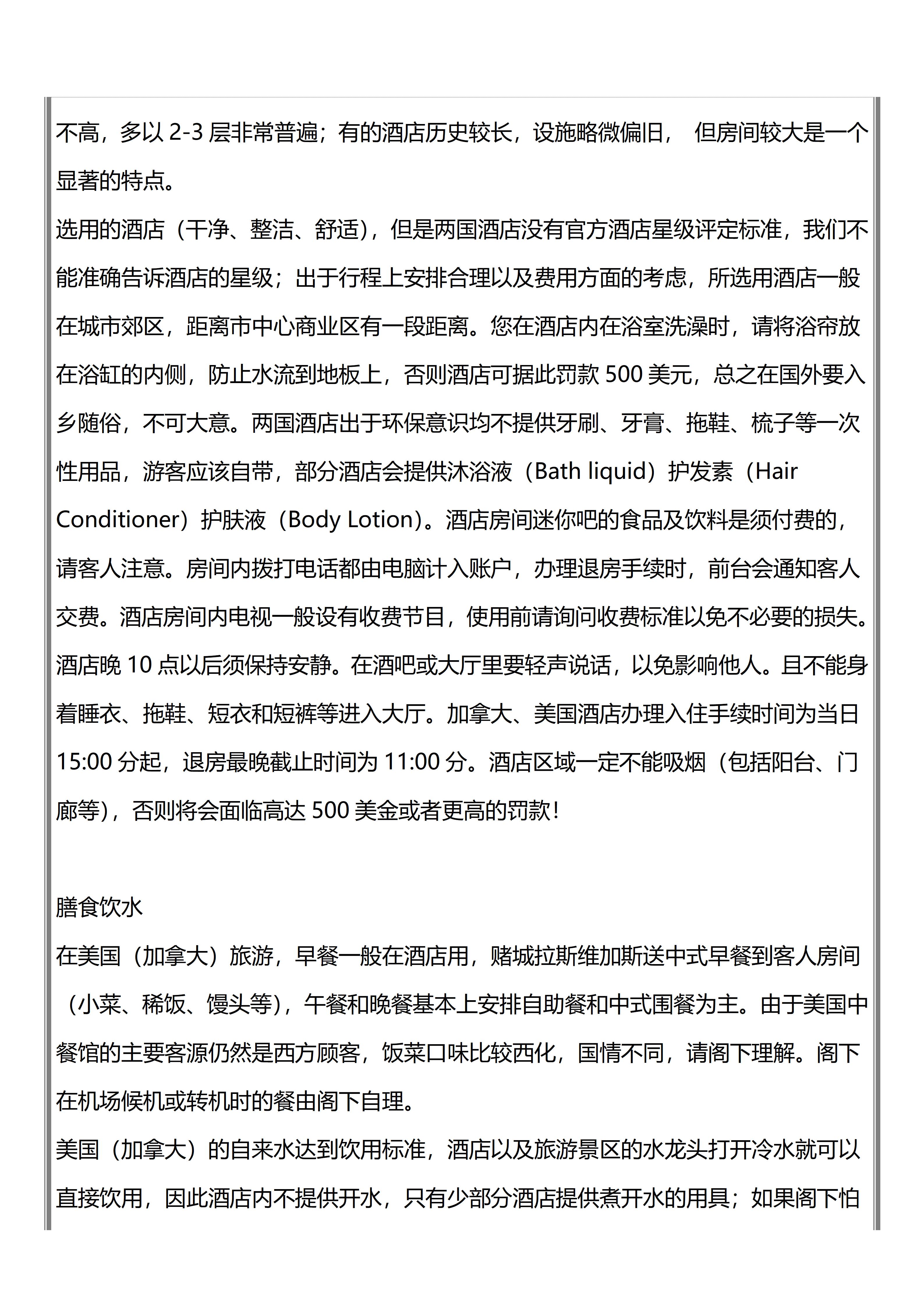 不高，多以 2-3 层非常普遍；有的酒店历史较长，设施略微偏旧， 但房间较大是一个显著的特点。
选用的酒店（干净、整洁、舒适），但是两国酒店没有官方酒店星级评定标准，我们不能准确告诉酒店的星级；出于行程上安排合理以及费用方面的考虑，所选用酒店一般在城市郊区，距离市中心商业区有一段距离。您在酒店内在浴室洗澡时，请将浴帘放在浴缸的内侧，防止水流到地板上，否则酒店可据此罚款 500 美元，总之在国外要入乡随俗，不可大意。两国酒店出于环保意识均不提供牙刷、牙膏、拖鞋、梳子等一次性用品，游客应该自带，部分酒店会提供沐浴液（Bath liquid）护发素（Hair Conditioner）护肤液（Body Lotion）。酒店房间迷你吧的食品及饮料是须付费的，请客人注意。房间内拨打电话都由电脑计入账户，办理退房手续时，前台会通知客人交费。酒店房间内电视一般设有收费节目，使用前请询问收费标准以免不必要的损失。酒店晚 10 点以后须保持安静。在酒吧或大厅里要轻声说话，以免影响他人。且不能身着睡衣、拖鞋、短衣和短裤等进入大厅。加拿大、美国酒店办理入住手续时间为当日 15:00 分起，退房最晚截止时间为 11:00 分。酒店区域一定不能吸烟（包括阳台、门廊等），否则将会面临高达 500 美金或者更高的罚款！

膳食饮水
在美国（加拿大）旅游，早餐一般在酒店用，赌城拉斯维加斯送中式早餐到客人房间（小菜、稀饭、馒头等），午餐和晚餐基本上安排自助餐和中式围餐为主。由于美国中餐馆的主要客源仍然是西方顾客，饭菜口味比较西化，国情不同，请阁下理解。阁下在机场候机或转机时的餐由阁下自理。
美国（加拿大）的自来水达到饮用标准，酒店以及旅游景区的水龙头打开冷水就可以直接饮用，因此酒店内不提供开水，只有少部分酒店提供煮开水的用具；如果阁下怕